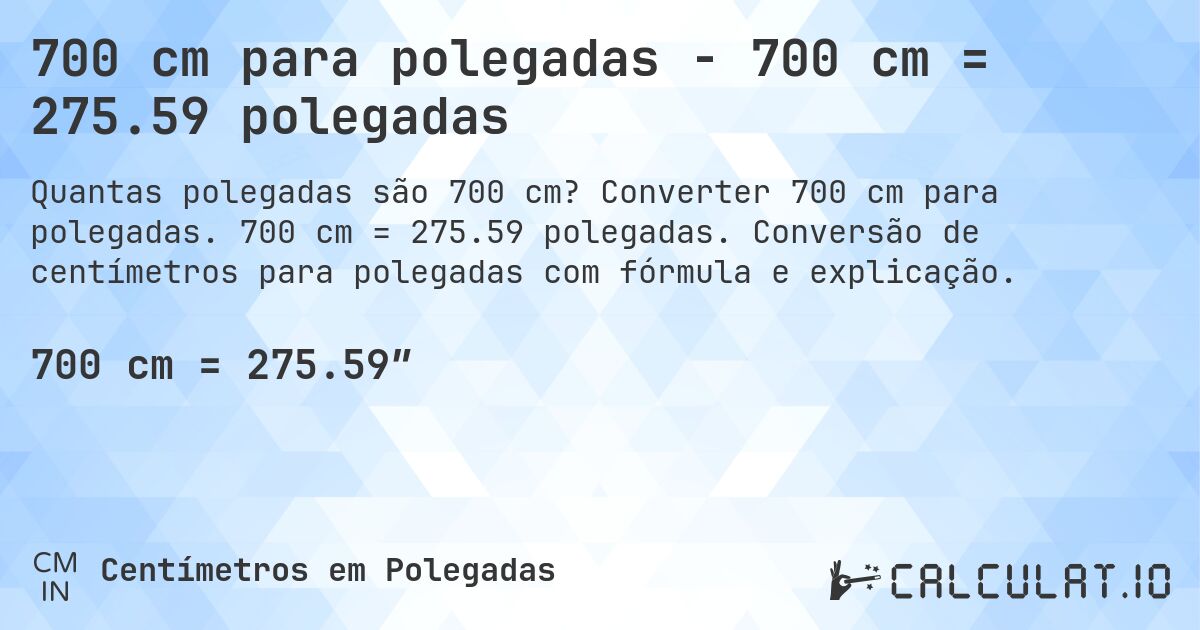 700 cm para polegadas - 700 cm = 275.59 polegadas

Quantas polegadas são 700 cm? Converter 700 cm para polegadas. 700 cm = 275.59 polegadas. Conversão de centímetros para polegadas com fórmula e explicação.

700 cm = 275.59″

CM
IN
Centímetros em Polegadas

CALCULAT.IO